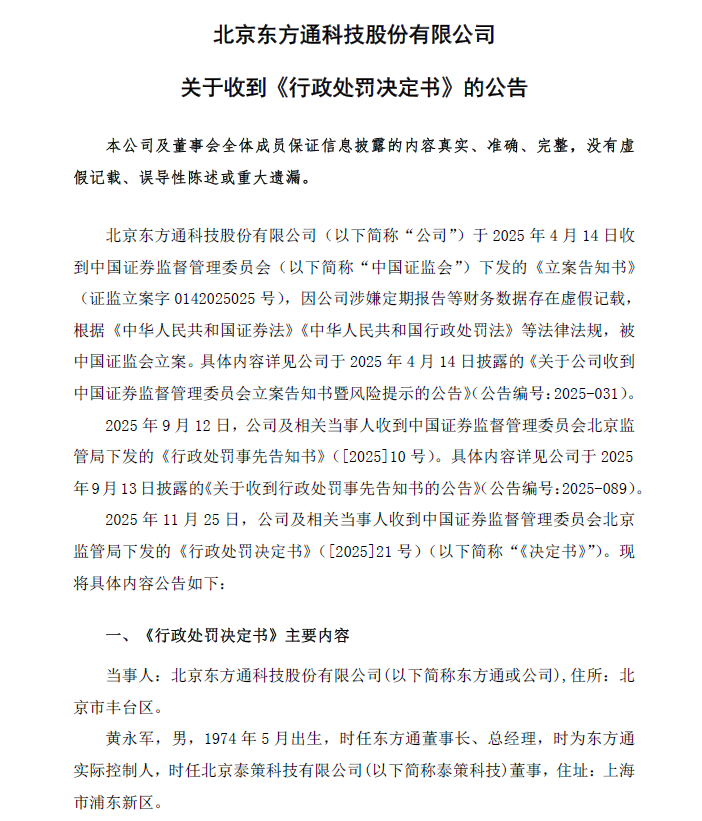 北京东方通科技股份有限公司

关于收到《行政处罚决定书》的公告

本公司及董事会全体成员保证信息披露的内容真实、准确、完整，没有虚假记载、误导性陈述或重大遗漏。

北京东方通科技股份有限公司（以下简称“公司”）于 2025 年 4 月 14 日收到中国证券监督管理委员会（以下简称“中国证监会”）下发的《立案告知书》（证监立案字 0142025025 号），因公司涉嫌定期报告等财务数据存在虚假记载，根据《中华人民共和国证券法》《中华人民共和国行政处罚法》等法律法规，被中国证监会立案。具体内容详见公司于 2025 年 4 月 14 日披露的《关于公司收到中国证券监督管理委员会立案告知书暨风险提示的公告》（公告编号：2025-031）。

2025 年 9 月 12 日，公司及相关当事人收到中国证券监督管理委员会北京监管局下发的《行政处罚事先告知书》（[2025]10 号）。具体内容详见公司于 2025 年 9 月 13 日披露的《关于收到行政处罚事先告知书的公告》（公告编号：2025-089）。

2025 年 11 月 25 日，公司及相关当事人收到中国证券监督管理委员会北京监管局下发的《行政处罚决定书》（[2025]21 号）（以下简称“《决定书》”）。现将具体内容公告如下：

一、《行政处罚决定书》主要内容

当事人：北京东方通科技股份有限公司(以下简称东方通或公司)，住所：北京市丰台区。

黄永军，男，1974 年 5 月出生，时任东方通董事长、总经理，时为东方通实际控制人，时任北京泰策科技有限公司(以下简称泰策科技)董事，住址：上海市浦东新区。